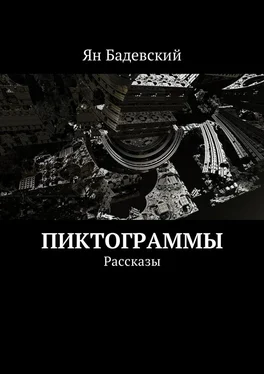 Ян Бадевский

ПИКТОГРАММЫ
Рассказы